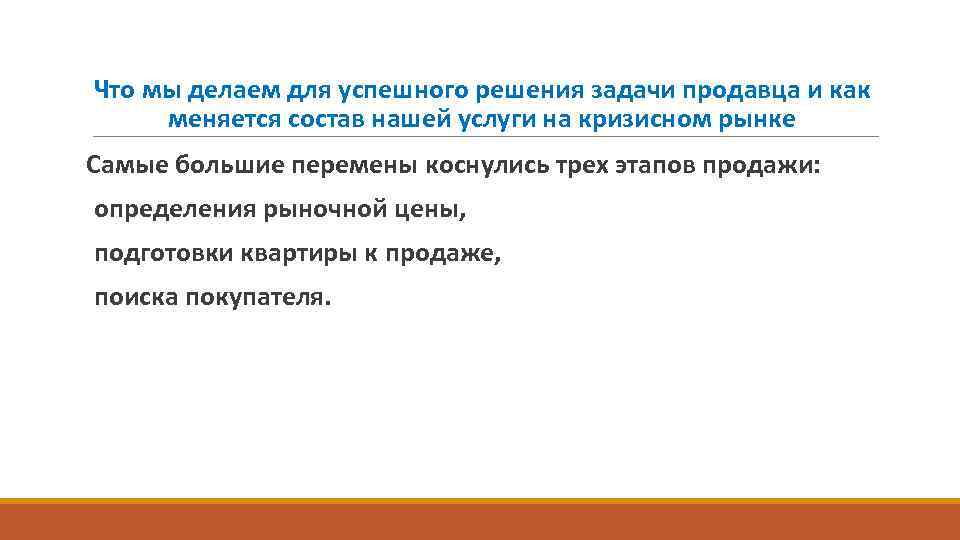 Что мы делаем для успешного решения задачи продавца и как меняется состав нашей услуги на кризисном рынке

Самые большие перемены коснулись трех этапов продажи:

определения рыночной цены,

подготовки квартиры к продаже,

поиска покупателя.